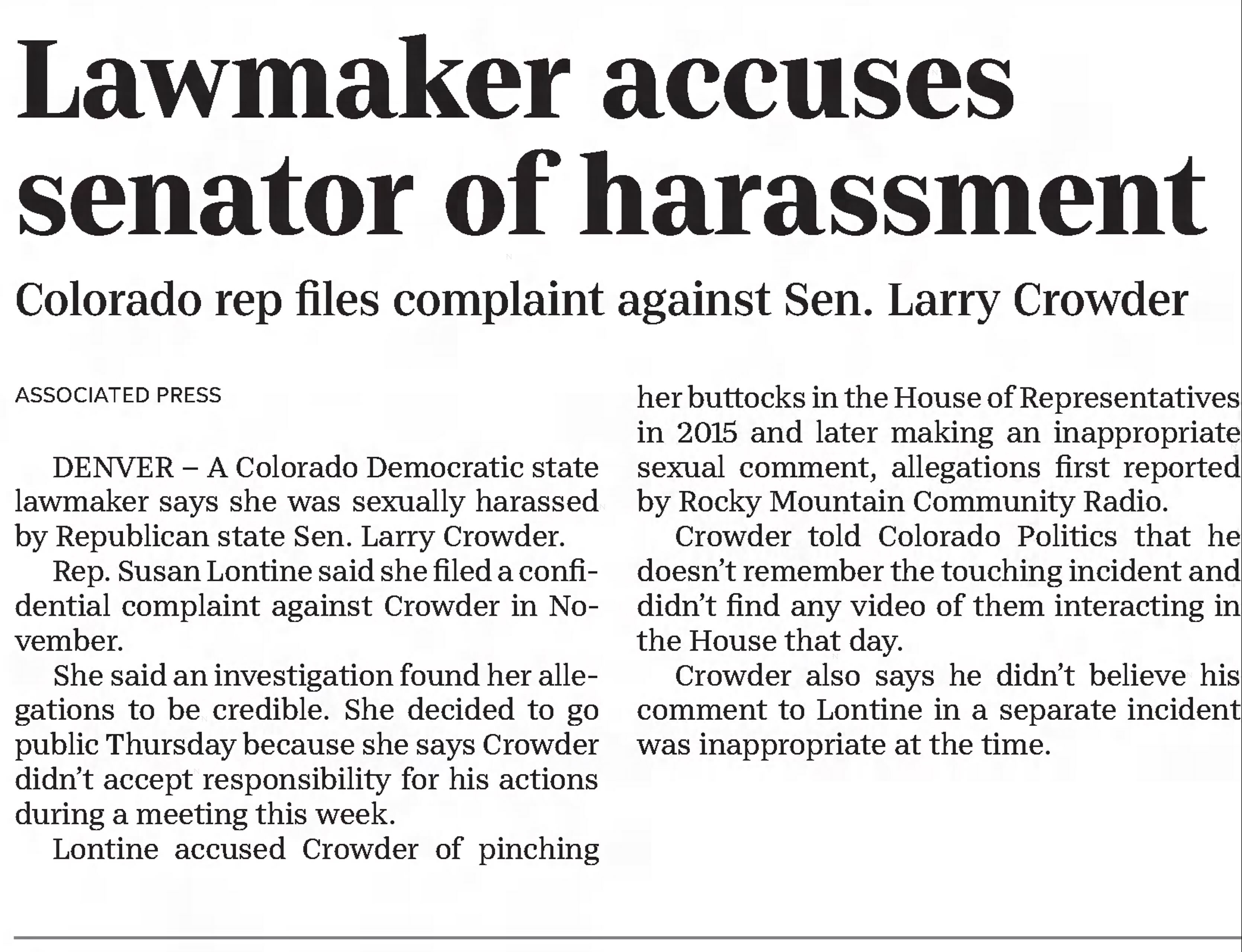 Lawmaker accuses senator of harassment

Colorado rep files complaint against Sen. Larry Crowder

ASSOCIATED PRESS

DENVER – A Colorado Democratic state lawmaker says she was sexually harassed by Republican state Sen. Larry Crowder.

Rep. Susan Lontine said she filed a confidential complaint against Crowder in November.

She said an investigation found her allegations to be credible. She decided to go public Thursday because she says Crowder didn't accept responsibility for his actions during a meeting this week.

Lontine accused Crowder of pinching her buttocks in the House of Representatives in 2015 and later making an inappropriate sexual comment, allegations first reported by Rocky Mountain Community Radio.

Crowder told Colorado Politics that he doesn't remember the touching incident and didn't find any video of them interacting in the House that day.

Crowder also says he didn't believe his comment to Lontine in a separate incident was inappropriate at the time.